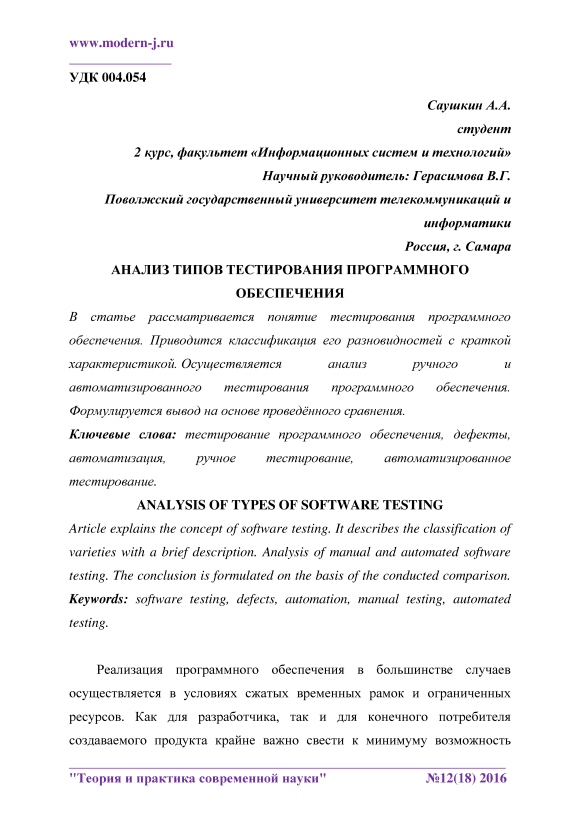 www.modern-j.ru

УДК 004.054

Саушкин А.А.
студент
2 курс, факультет «Информационных систем и технологий»
Научный руководитель: Герасимова В.Г.
Поволжский государственный университет телекоммуникаций и информатики
Россия, г. Самара

АНАЛИЗ ТИПОВ ТЕСТИРОВАНИЯ ПРОГРАММНОГО ОБЕСПЕЧЕНИЯ

В статье рассматривается понятие тестирования программного обеспечения. Приводится классификация его разновидностей с краткой характеристикой. Осуществляется анализ ручного и автоматизированного тестирования программного обеспечения. Формулируется вывод на основе проведённого сравнения.

Ключевые слова: тестирование программного обеспечения, дефекты, автоматизация, ручное тестирование, автоматизированное тестирование.

ANALYSIS OF TYPES OF SOFTWARE TESTING

Article explains the concept of software testing. It describes the classification of varieties with a brief description. Analysis of manual and automated software testing. The conclusion is formulated on the basis of the conducted comparison.

Keywords: software testing, defects, automation, manual testing, automated testing.

Реализация программного обеспечения в большинстве случаев осуществляется в условиях сжатых временных рамок и ограниченных ресурсов. Как для разработчика, так и для конечного потребителя создаваемого продукта крайне важно свести к минимуму возможность

"Теория и практика современной науки" №12(18) 2016